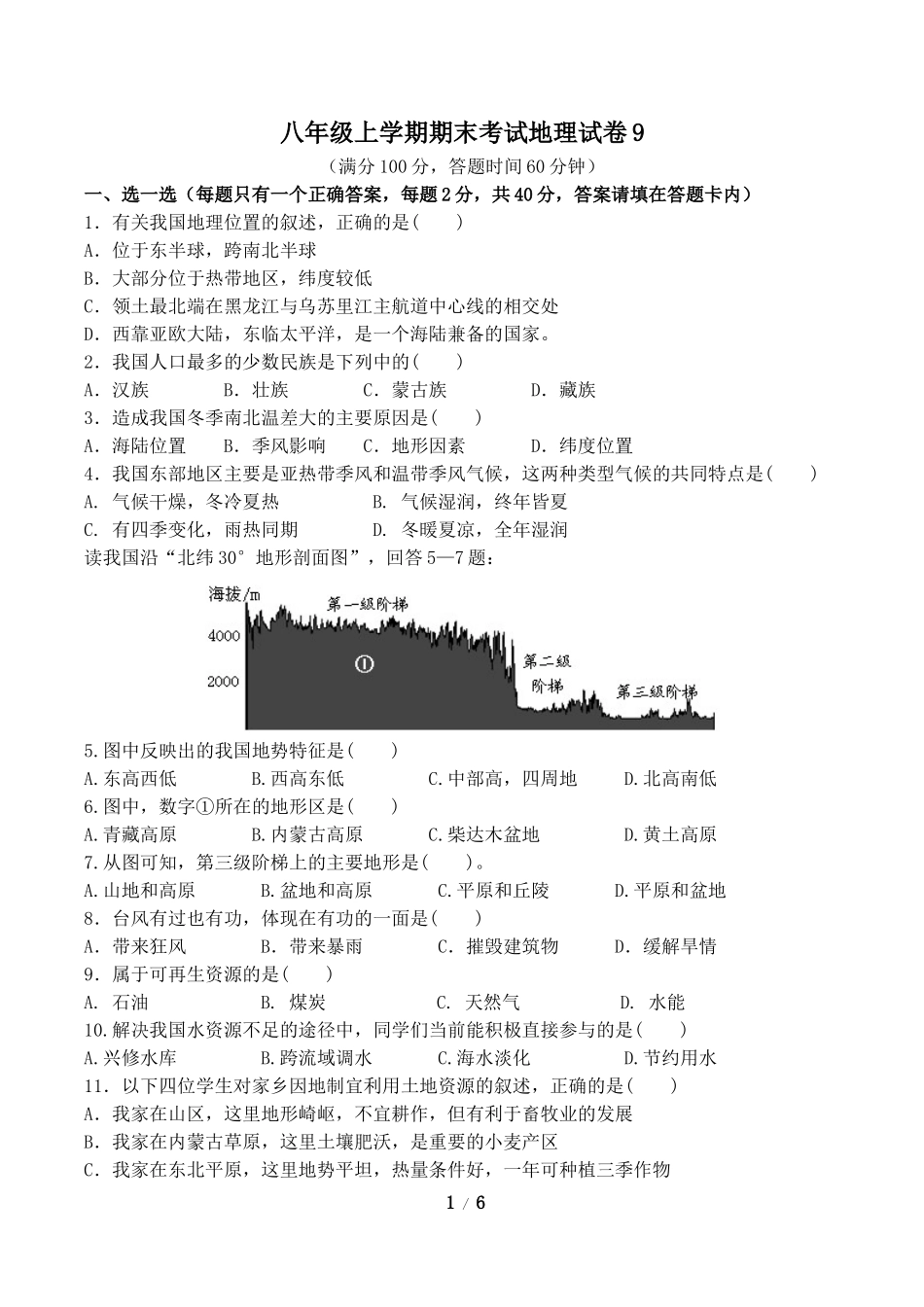 八年级上学期期末考试地理试卷9

（满分100分，答题时间60分钟）

一、选一选（每题只有一个正确答案，每题2分，共40分，答案请填在答题卡内）

1．有关我国地理位置的叙述，正确的是(　　)

A．位于东半球，跨南北半球

B．大部分位于热带地区，纬度较低

C．领土最北端在黑龙江与乌苏里江主航道中心线的相交处

D．西靠亚欧大陆，东临太平洋，是一个海陆兼备的国家。

2．我国人口最多的少数民族是下列中的(　　)

A．汉族　　B．壮族　　C．蒙古族　　D．藏族

3．造成我国冬季南北温差大的主要原因是(　　)

A．海陆位置　　B．季风影响　　C．地形因素　　D．纬度位置

4．我国东部地区主要是亚热带季风和温带季风气候，这两种类型气候的共同特点是(　　)

A. 气候干燥，冬冷夏热　　B. 气候湿润，终年皆夏

C. 有四季变化，雨热同期　　D. 冬暖夏凉，全年湿润

读我国沿“北纬30°地形剖面图”，回答5—7题：

海拔/m
4000
2000
第一级阶梯
①
第二级阶梯
第三级阶梯

5.图中反映出的我国地势特征是(　　)

A.东高西低　　B.西高东低　　C.中部高，四周地　　D.北高南低

6.图中，数字①所在的地形区是(　　)

A.青藏高原　　B.内蒙古高原　　C.柴达木盆地　　D.黄土高原

7.从图可知，第三级阶梯上的主要地形是(　　)。

A.山地和高原　　B.盆地和高原　　C.平原和丘陵　　D.平原和盆地

8．台风有过也有功，体现在有功的一面是(　　)

A．带来狂风　　B．带来暴雨　　C．摧毁建筑物　　D．缓解旱情

9．属于可再生资源的是(　　)

A. 石油　　B. 煤炭　　C. 天然气　　D. 水能

10.解决我国水资源不足的途径中，同学们当前能积极直接参与的是(　　)

A.兴修水库　　B.跨流域调水　　C.海水淡化　　D.节约用水

11．以下四位学生对家乡因地制宜利用土地资源的叙述，正确的是(　　)

A．我家在山区，这里地形崎岖，不宜耕作，但有利于畜牧业的发展

B．我家在内蒙古草原，这里土壤肥沃，是重要的小麦产区

C．我家在东北平原，这里地势平坦，热量条件好，一年可种植三季作物

1 / 6